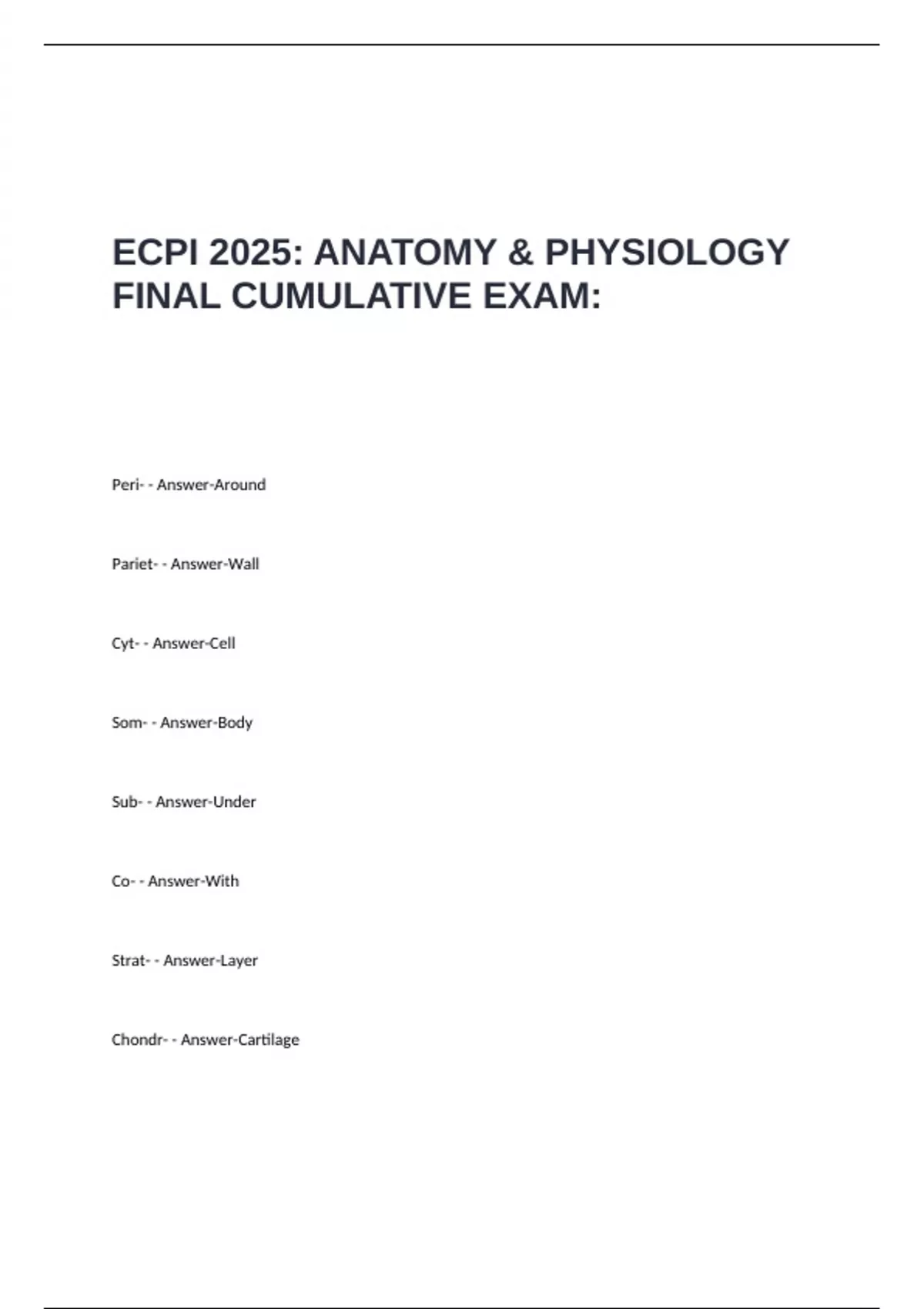 ECPI 2025: ANATOMY & PHYSIOLOGY FINAL CUMULATIVE EXAM:

Peri- - Answer-Around

Pariet- - Answer-Wall

Cyt- - Answer-Cell

Som- - Answer-Body

Sub- - Answer-Under

Co- - Answer-With

Strat- - Answer-Layer

Chondr- - Answer-Cartilage